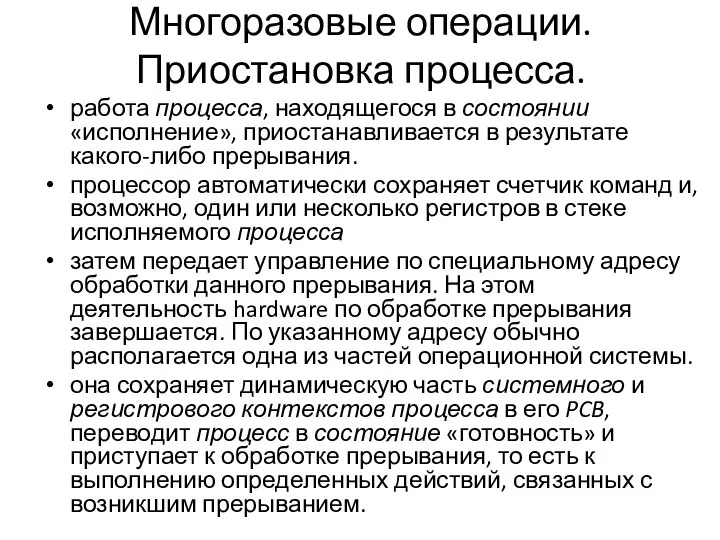 Многоразовые операции. Приостановка процесса.

• работа процесса, находящегося в состоянии «исполнение», приостанавливается в результате какого-либо прерывания.
• процессор автоматически сохраняет счетчик команд и, возможно, один или несколько регистров в стеке исполняемого процесса
• затем передает управление по специальному адресу обработки данного прерывания. На этом деятельность hardware по обработке прерывания завершается. По указанному адресу обычно располагается одна из частей операционной системы.
• она сохраняет динамическую часть системного и регистрового контекстов процесса в его PCB, переводит процесс в состояние «готовность» и приступает к обработке прерывания, то есть к выполнению определенных действий, связанных с возникшим прерыванием.